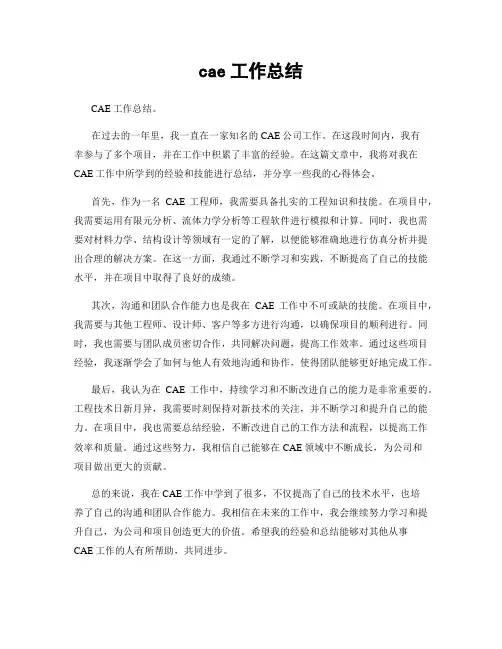 cae 工作总结

CAE 工作总结。

在过去的一年里，我一直在一家知名的 CAE 公司工作。在这段时间内，我有幸参与了多个项目，并在工作中积累了丰富的经验。在这篇文章中，我将对我在 CAE 工作中所学到的经验和技能进行总结，并分享一些我的心得体会。

首先，作为一名 CAE 工程师，我需要具备扎实的工程知识和技能。在项目中，我需要运用有限元分析、流体力学分析等工程软件进行模拟和计算。同时，我也需要对材料力学、结构设计等领域有一定的了解，以便能够准确地进行仿真分析并提出合理的解决方案。在这一方面，我通过不断学习和实践，不断提高了自己的技能水平，并在项目中取得了良好的成绩。

其次，沟通和团队合作能力也是我在 CAE 工作中不可或缺的技能。在项目中，我需要与其他工程师、设计师、客户等多方进行沟通，以确保项目的顺利进行。同时，我也需要与团队成员密切合作，共同解决问题，提高工作效率。通过这些项目经验，我逐渐学会了如何与他人有效地沟通和协作，使得团队能够更好地完成工作。

最后，我认为在 CAE 工作中，持续学习和不断改进自己的能力是非常重要的。工程技术日新月异，我需要时刻保持对新技术的关注，并不断学习和提升自己的能力。在项目中，我也需要总结经验，不断改进自己的工作方法和流程，以提高工作效率和质量。通过这些努力，我相信自己能够在 CAE 领域中不断成长，为公司和项目做出更大的贡献。

总的来说，我在 CAE 工作中学到了很多，不仅提高了自己的技术水平，也培养了自己的沟通和团队合作能力。我相信在未来的工作中，我会继续努力学习和提升自己，为公司和项目创造更大的价值。希望我的经验和总结能够对其他从事 CAE 工作的人有所帮助，共同进步。